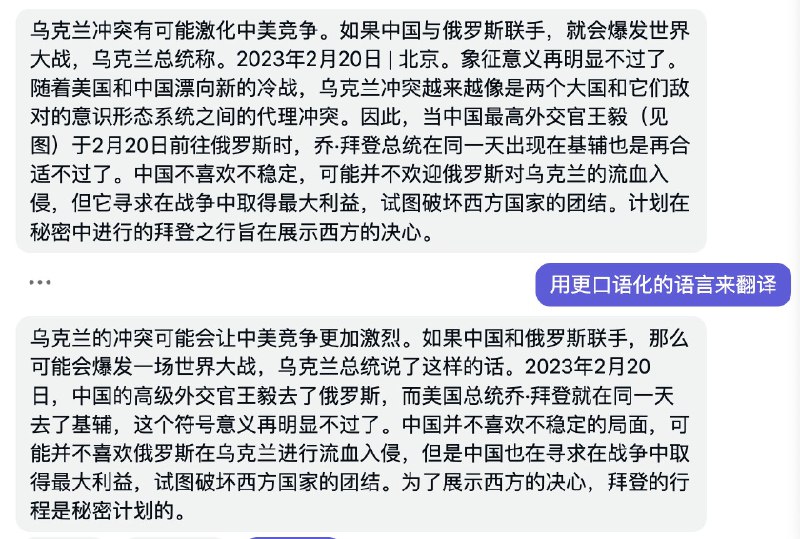 乌克兰冲突有可能激化中美竞争。如果中国与俄罗斯联手，就会爆发世界大战，乌克兰总统称。2023年2月20日 | 北京。象征意义再明显不过了。随着美国和中国漂向新的冷战，乌克兰冲突越来越像是两个大国和它们敌对的意识形态系统之间的代理冲突。因此，当中国最高外交官王毅（见图）于2月20日前往俄罗斯时，乔·拜登总统在同一天出现在基辅也是再合适不过了。中国不喜欢不稳定，可能并不欢迎俄罗斯对乌克兰的流血入侵，但它寻求在战争中取得最大利益，试图破坏西方国家的团结。计划在秘密中进行的拜登之行旨在展示西方的决心。

...

用更口语化的语言来翻译

乌克兰的冲突可能会让中美竞争更加激烈。如果中国和俄罗斯联手，那么可能会爆发一场世界大战，乌克兰总统说了这样的话。2023年2月20日，中国的高级外交官王毅去了俄罗斯，而美国总统乔·拜登就在同一天去了基辅，这个符号意义再明显不过了。中国并不喜欢不稳定的局面，可能并不喜欢俄罗斯在乌克兰进行流血入侵，但是中国也在寻求在战争中取得最大利益，试图破坏西方国家的团结。为了展示西方的决心，拜登的行程是秘密计划的。